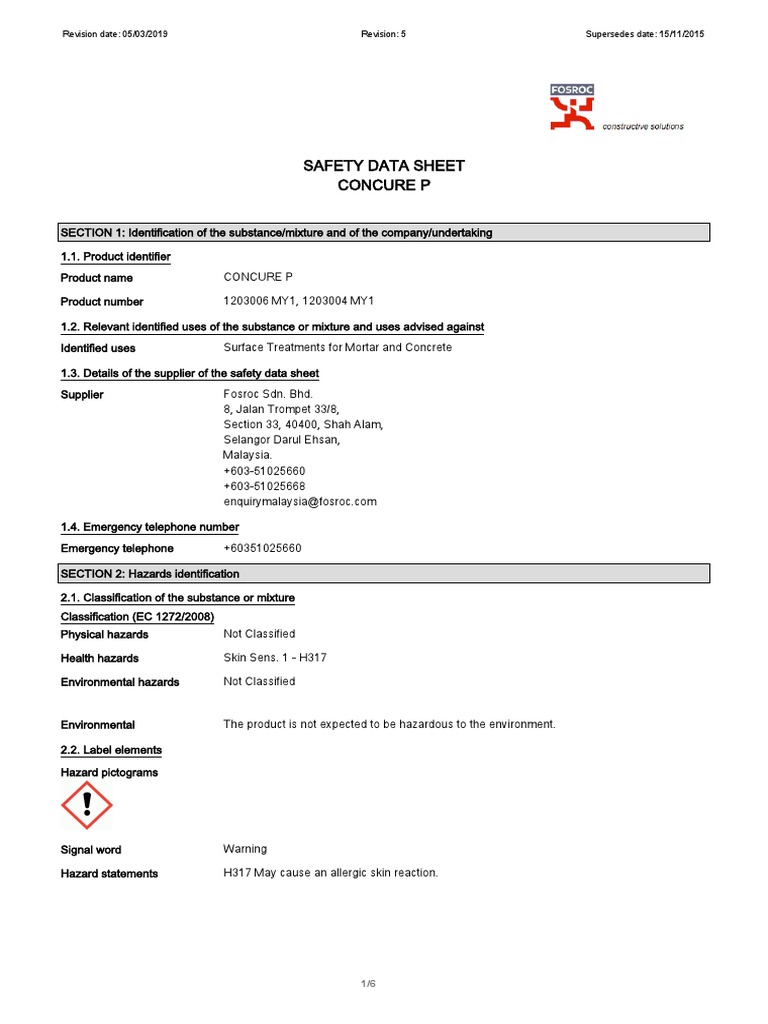 Revision date: 05/03/2019 Revision: 5 Supersedes date: 15/11/2015

FOSROC
constructive solutions

SAFETY DATA SHEET
CONCURE P

SECTION 1: Identification of the substance/mixture and of the company/undertaking

1.1. Product identifier

Product name CONCURE P

Product number 1203006 MY1, 1203004 MY1

1.2. Relevant identified uses of the substance or mixture and uses advised against

Identified uses Surface Treatments for Mortar and Concrete

1.3. Details of the supplier of the safety data sheet

Supplier Fosroc Sdn. Bhd.
8, Jalan Trompet 33/8,
Section 33, 40400, Shah Alam,
Selangor Darul Ehsan,
Malaysia.
+603-51025660
+603-51025668
enquirymalaysia@fosroc.com

1.4. Emergency telephone number

Emergency telephone +60351025660

SECTION 2: Hazards identification

2.1. Classification of the substance or mixture

Classification (EC 1272/2008)

Physical hazards Not Classified

Health hazards Skin Sens. 1 - H317

Environmental hazards Not Classified

Environmental The product is not expected to be hazardous to the environment.

2.2. Label elements

Hazard pictograms

Signal word Warning

Hazard statements H317 May cause an allergic skin reaction.

1/6